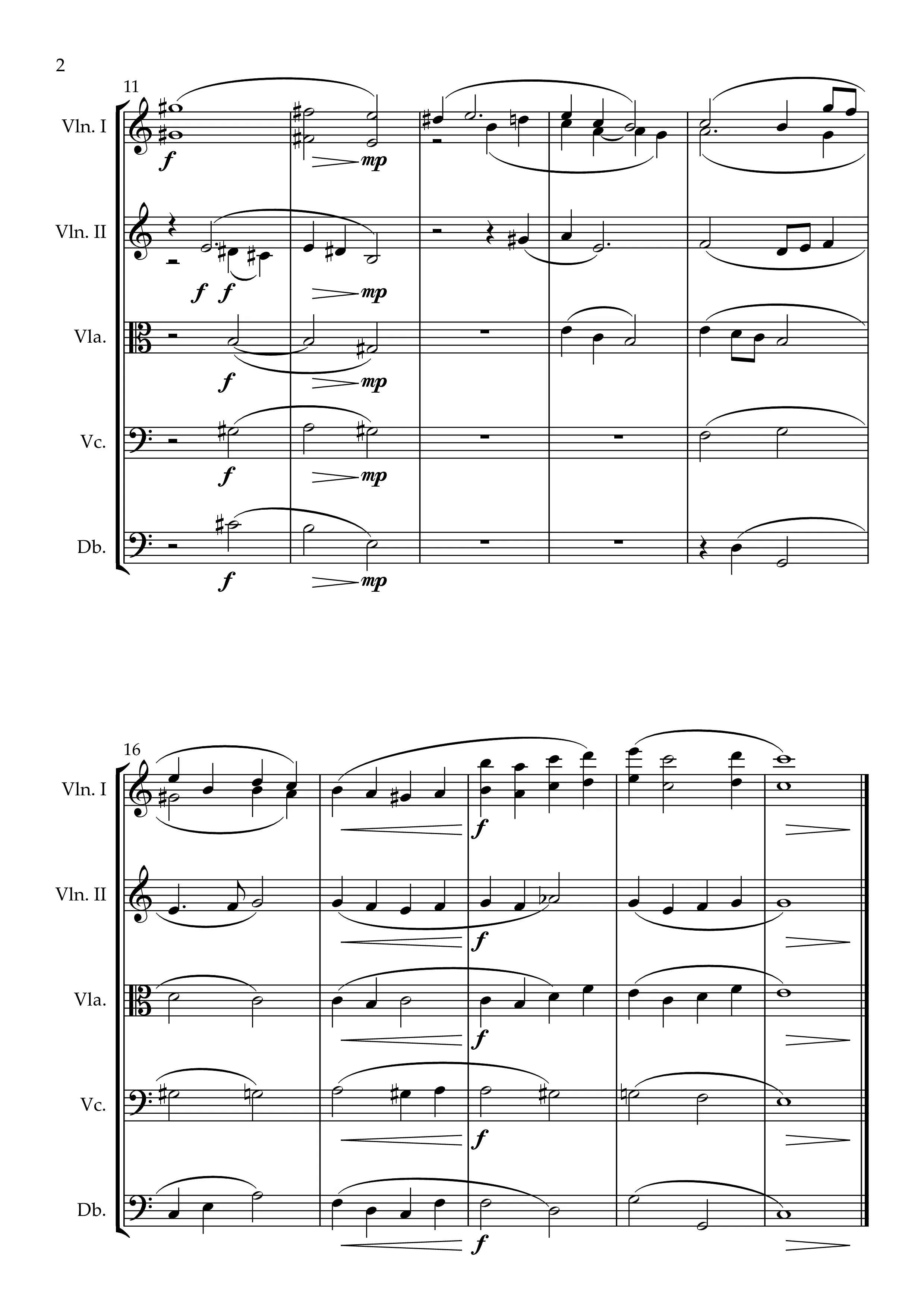 2

11

Vln. I

f

mp

Vln. II

f f

mp

Vla.

f

mp

Vc.

f

mp

Db.

f

mp

16

Vln. I

f

Vln. II

f

Vla.

f

Vc.

f

Db.

f